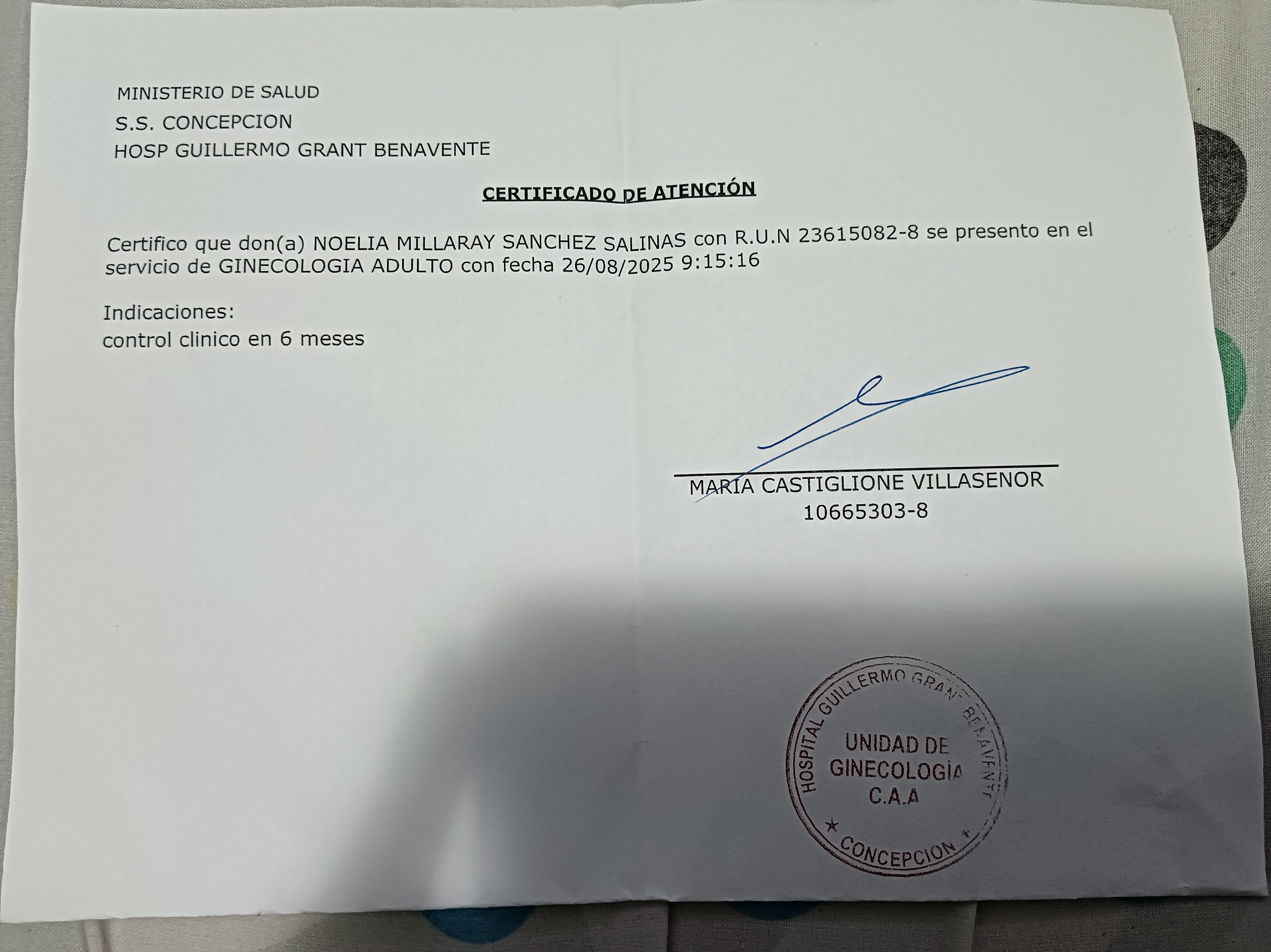 MINISTERIO DE SALUD

S.S. CONCEPCION

HOSP GUILLERMO GRANT BENAVENTE

CERTIFICADO DE ATENCIÓN

Certifico que don(a) NOELIA MILLARAY SANCHEZ SALINAS con R.U.N 23615082-8 se presento en el servicio de GINECOLOGIA ADULTO con fecha 26/08/2025 9:15:16

Indicaciones:
control clinico en 6 meses

MARIA CASTIGLIONE VILLASENOR
10665303-8

HOSPITAL GUILLERMO GRANT BENAVENTE
UNIDAD DE
GINECOLOGÍA
C.A.A
CONCEPCION